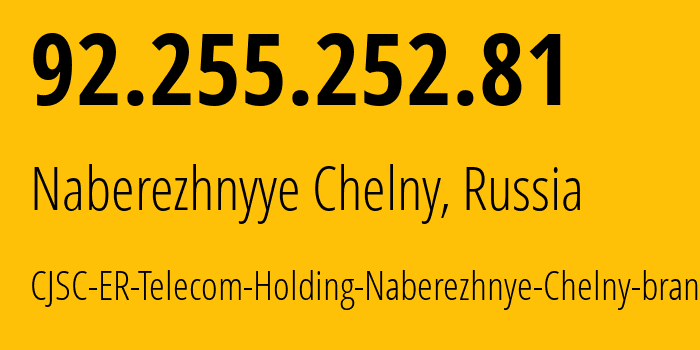 92.255.252.81

Naberezhnyye Chelny, Russia

CJSC-ER-Telecom-Holding-Naberezhnye-Chelny-bran